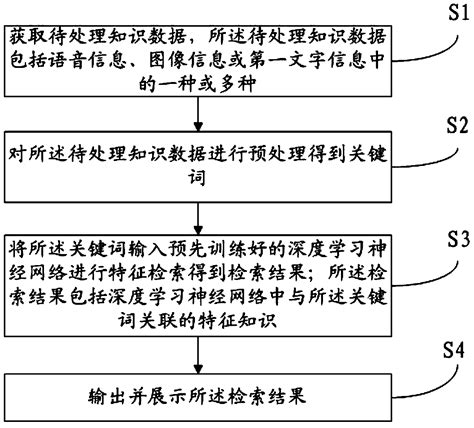 S1

获取待处理知识数据，所述待处理知识数据包括语音信息、图像信息或第一文字信息中的一种或多种

S2

对所述待处理知识数据进行预处理得到关键词

S3

将所述关键词输入预先训练好的深度学习神经网络进行特征检索得到检索结果；所述检索结果包括深度学习神经网络中与所述关键词关联的特征知识

S4

输出并展示所述检索结果